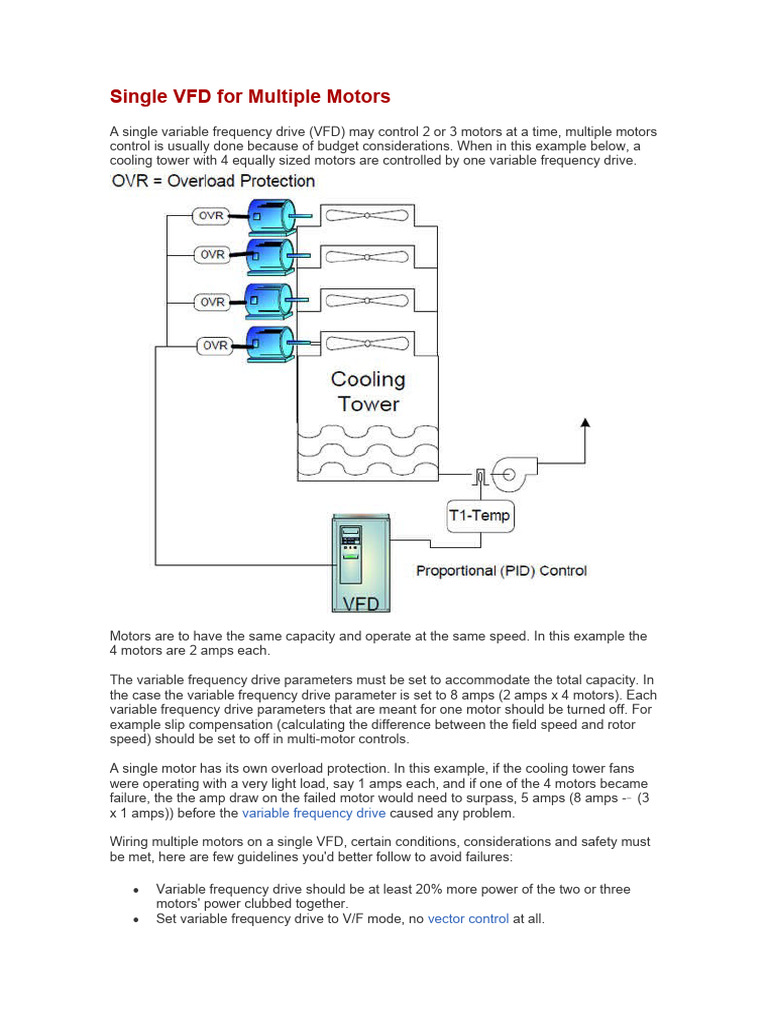 Single VFD for Multiple Motors

A single variable frequency drive (VFD) may control 2 or 3 motors at a time, multiple motors control is usually done because of budget considerations. When in this example below, a cooling tower with 4 equally sized motors are controlled by one variable frequency drive.

OVR = Overload Protection

OVR

OVR

OVR

OVR

Cooling Tower

T1-Temp

Proportional (PID) Control

VFD

Motors are to have the same capacity and operate at the same speed. In this example the 4 motors are 2 amps each.

The variable frequency drive parameters must be set to accommodate the total capacity. In the case the variable frequency drive parameter is set to 8 amps (2 amps x 4 motors). Each variable frequency drive parameters that are meant for one motor should be turned off. For example slip compensation (calculating the difference between the field speed and rotor speed) should be set to off in multi-motor controls.

A single motor has its own overload protection. In this example, if the cooling tower fans were operating with a very light load, say 1 amps each, and if one of the 4 motors became failure, the the amp draw on the failed motor would need to surpass, 5 amps (8 amps -- (3 x 1 amps)) before the variable frequency drive caused any problem.

Wiring multiple motors on a single VFD, certain conditions, considerations and safety must be met, here are few guidelines you'd better follow to avoid failures:

• Variable frequency drive should be at least 20% more power of the two or three motors' power clubbed together.
• Set variable frequency drive to V/F mode, no vector control at all.